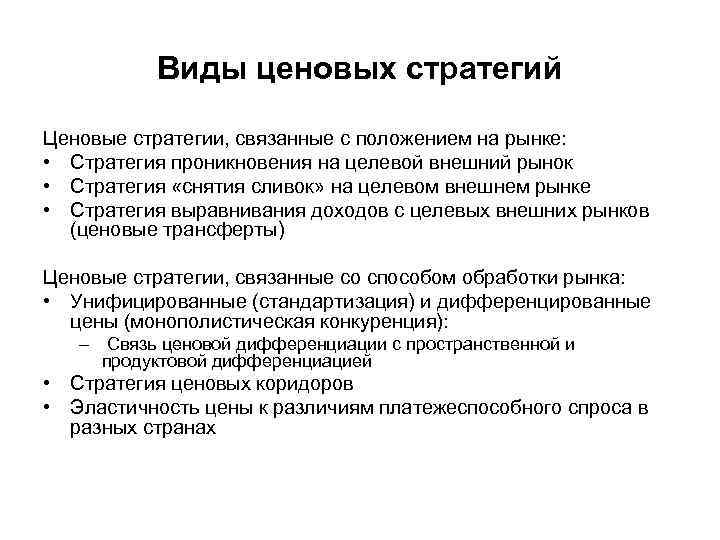 Виды ценовых стратегий

Ценовые стратегии, связанные с положением на рынке:
• Стратегия проникновения на целевой внешний рынок
• Стратегия «снятия сливок» на целевом внешнем рынке
• Стратегия выравнивания доходов с целевых внешних рынков (ценовые трансферты)

Ценовые стратегии, связанные со способом обработки рынка:
• Унифицированные (стандартизация) и дифференцированные цены (монополистическая конкуренция):
– Связь ценовой дифференциации с пространственной и продуктовой дифференциацией
• Стратегия ценовых коридоров
• Эластичность цены к различиям платежеспособного спроса в разных странах